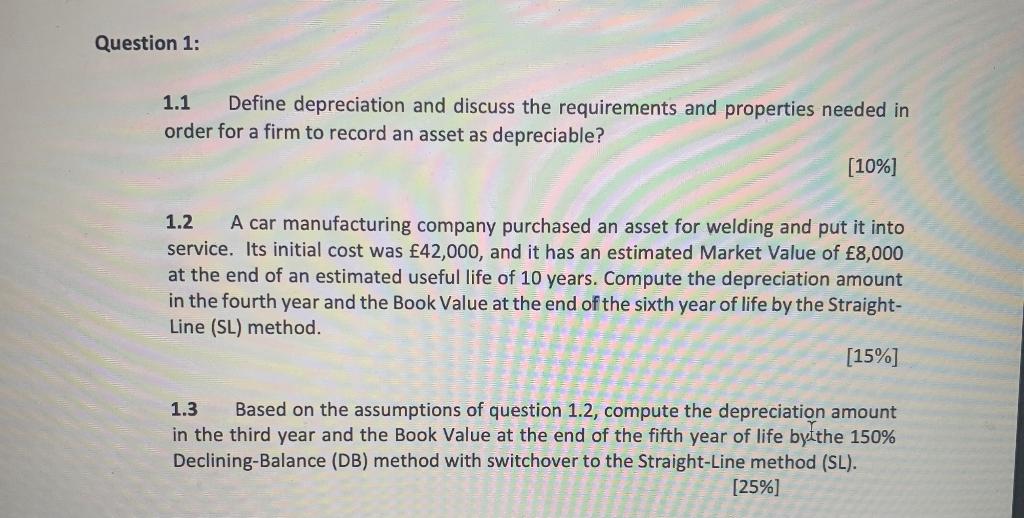 Question 1:

1.1 Define depreciation and discuss the requirements and properties needed in order for a firm to record an asset as depreciable?

[10%]

1.2 A car manufacturing company purchased an asset for welding and put it into service. Its initial cost was £42,000, and it has an estimated Market Value of £8,000 at the end of an estimated useful life of 10 years. Compute the depreciation amount in the fourth year and the Book Value at the end of the sixth year of life by the Straight-Line (SL) method.

[15%]

1.3 Based on the assumptions of question 1.2, compute the depreciation amount in the third year and the Book Value at the end of the fifth year of life by the 150% Declining-Balance (DB) method with switchover to the Straight-Line method (SL).

[25%]